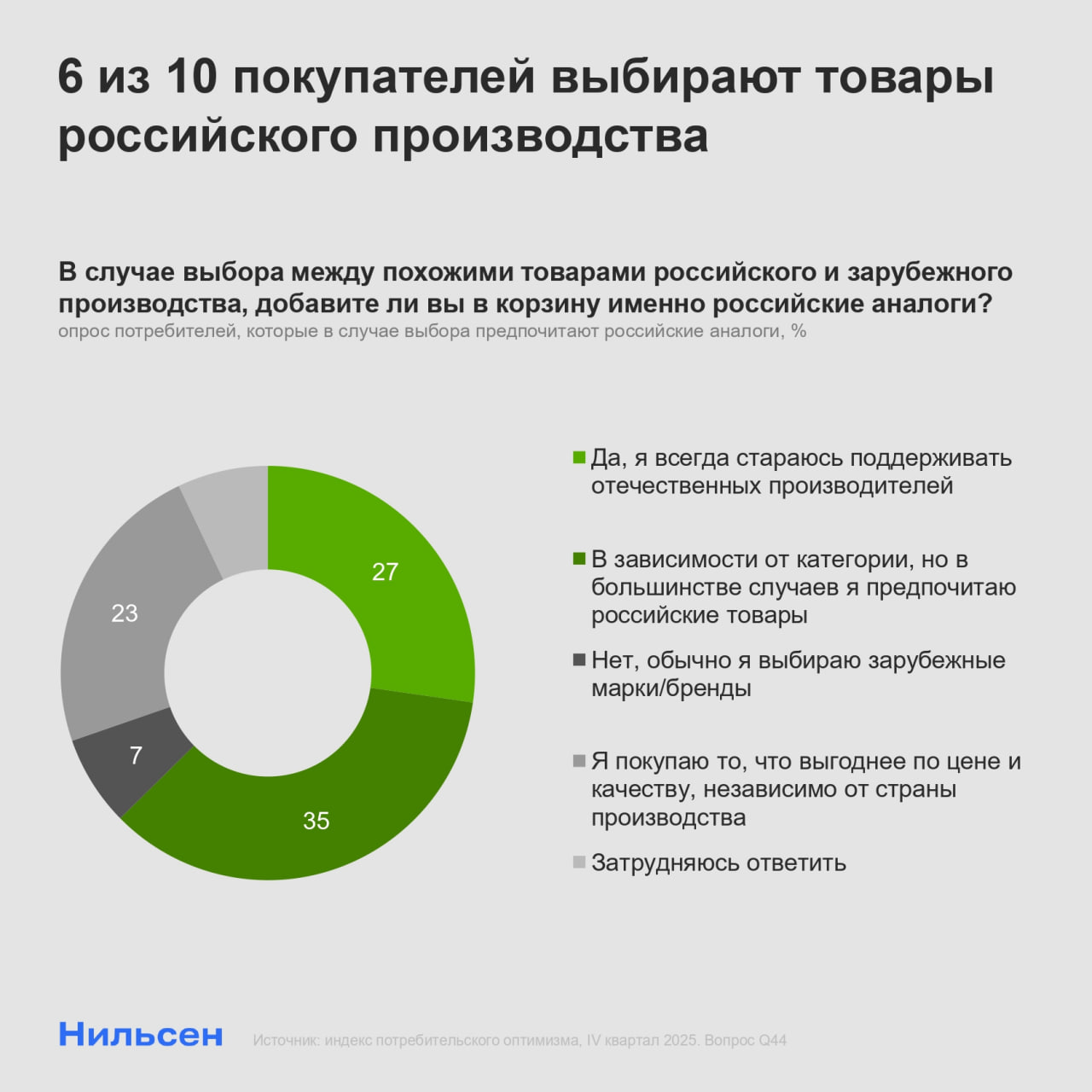 6 из 10 покупателей выбирают товары российского производства

В случае выбора между похожими товарами российского и зарубежного производства, добавите ли вы в корзину именно российские аналоги?
опрос потребителей, которые в случае выбора предпочитают российские аналоги, %

27
35
7
23

Да, я всегда стараюсь поддерживать отечественных производителей

В зависимости от категории, но в большинстве случаев я предпочитаю российские товары

Нет, обычно я выбираю зарубежные марки/бренды

Я покупаю то, что выгоднее по цене и качеству, независимо от страны производства

Затрудняюсь ответить

Нильсен

Источник: индекс потребительского оптимизма, IV квартал 2025. Вопрос Q44